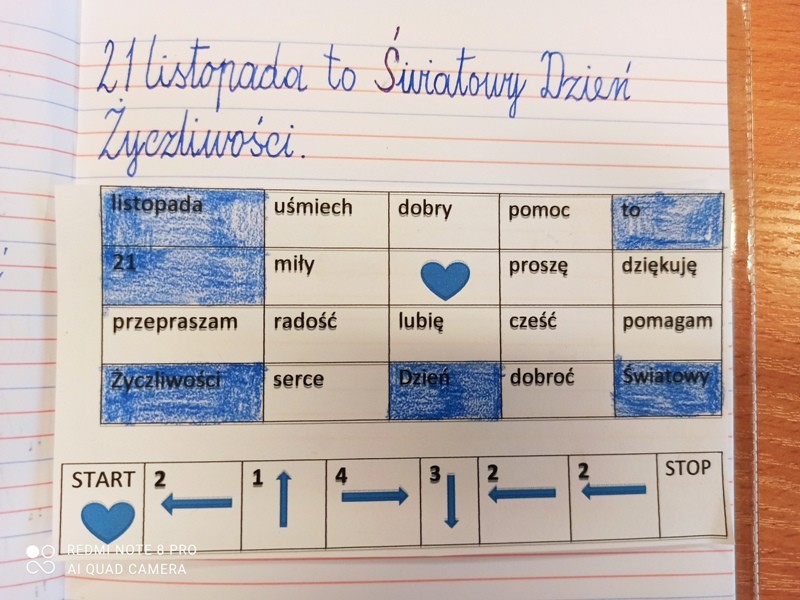 21 listopada to Światowy Dzień Życzliwości.

| listopada | uśmiech | dobry | pomoc | to |
|---|---|---|---|---|
| 21 | miły |  | proszę | dziękuję |
| przepraszam | radość | lubię | cześć | pomagam |
| Życzliwości | serce | Dzień | dobroć | Światowy |

| START | 2 ← | 1 ↑ | 4 → | 3 ↓ | 2 ← | 2 ← | STOP |
|---|---|---|---|---|---|---|---|

REDMI NOTE 8 PRO
AI QUAD CAMERA